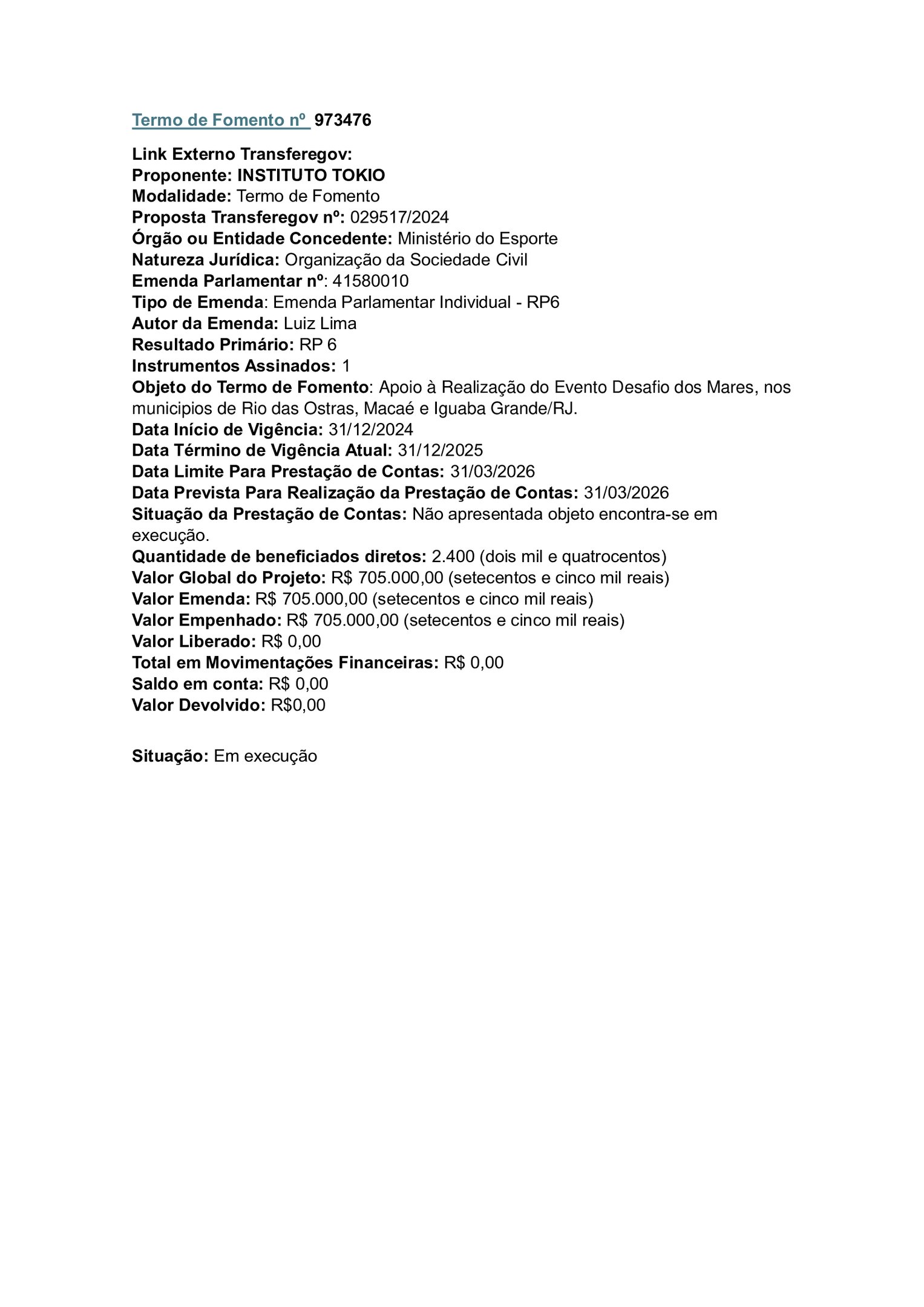 Termo de Fomento nº 973476

Link Externo Transferegov:
Proponente: INSTITUTO TOKIO
Modalidade: Termo de Fomento
Proposta Transferegov nº: 029517/2024
Órgão ou Entidade Concedente: Ministério do Esporte
Natureza Jurídica: Organização da Sociedade Civil
Emenda Parlamentar nº: 41580010
Tipo de Emenda: Emenda Parlamentar Individual - RP6
Autor da Emenda: Luiz Lima
Resultado Primário: RP 6
Instrumentos Assinados: 1
Objeto do Termo de Fomento: Apoio à Realização do Evento Desafio dos Mares, nos municipios de Rio das Ostras, Macaé e Iguaba Grande/RJ.
Data Início de Vigência: 31/12/2024
Data Término de Vigência Atual: 31/12/2025
Data Limite Para Prestação de Contas: 31/03/2026
Data Prevista Para Realização da Prestação de Contas: 31/03/2026
Situação da Prestação de Contas: Não apresentada objeto encontra-se em execução.
Quantidade de beneficiados diretos: 2.400 (dois mil e quatrocentos)
Valor Global do Projeto: R$ 705.000,00 (setecentos e cinco mil reais)
Valor Emenda: R$ 705.000,00 (setecentos e cinco mil reais)
Valor Empenhado: R$ 705.000,00 (setecentos e cinco mil reais)
Valor Liberado: R$ 0,00
Total em Movimentações Financeiras: R$ 0,00
Saldo em conta: R$ 0,00
Valor Devolvido: R$0,00

Situação: Em execução